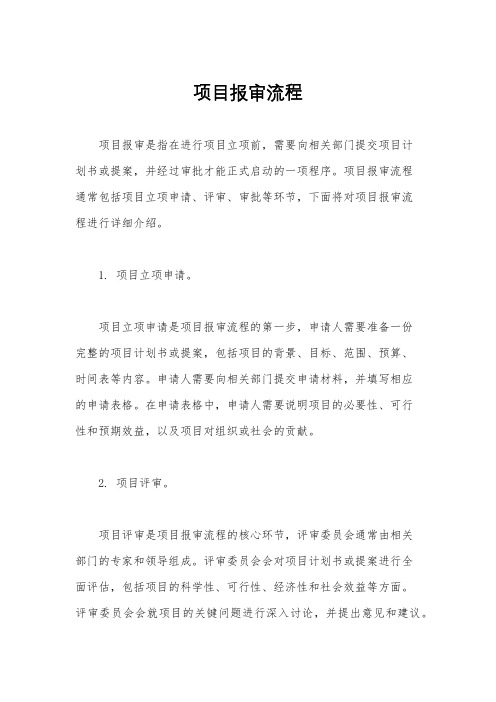 项目报审流程

项目报审是指在进行项目立项前，需要向相关部门提交项目计划书或提案，并经过审批才能正式启动的一项程序。项目报审流程通常包括项目立项申请、评审、审批等环节，下面将对项目报审流程进行详细介绍。

1. 项目立项申请。

项目立项申请是项目报审流程的第一步，申请人需要准备一份完整的项目计划书或提案，包括项目的背景、目标、范围、预算、时间表等内容。申请人需要向相关部门提交申请材料，并填写相应的申请表格。在申请表格中，申请人需要说明项目的必要性、可行性和预期效益，以及项目对组织或社会的贡献。

2. 项目评审。

项目评审是项目报审流程的核心环节，评审委员会通常由相关部门的专家和领导组成。评审委员会会对项目计划书或提案进行全面评估，包括项目的科学性、可行性、经济性和社会效益等方面。评审委员会会就项目的关键问题进行深入讨论，并提出意见和建议。